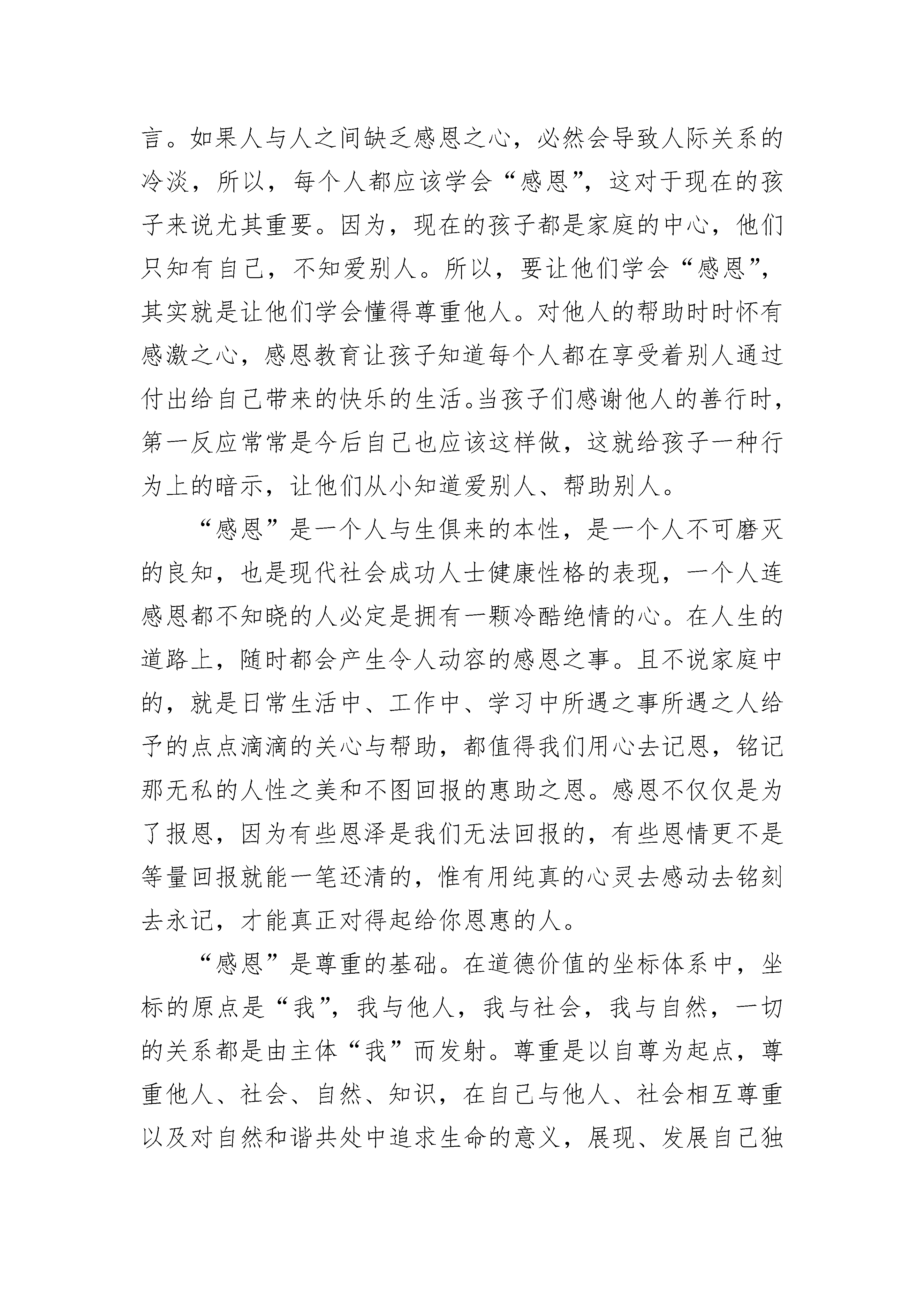 言。如果人与人之间缺乏感恩之心，必然会导致人际关系的冷淡，所以，每个人都应该学会“感恩”，这对于现在的孩子来说尤其重要。因为，现在的孩子都是家庭的中心，他们只知有自己，不知爱别人。所以，要让他们学会“感恩”，其实就是让他们学会懂得尊重他人。对他人的帮助时时怀有感激之心，感恩教育让孩子知道每个人都在享受着别人通过付出给自己带来的快乐的生活。当孩子们感谢他人的善行时，第一反应常常是今后自己也应该这样做，这就给孩子一种行为上的暗示，让他们从小知道爱别人、帮助别人。

“感恩”是一个人与生俱来的本性，是一个人不可磨灭的良知，也是现代社会成功人士健康性格的表现，一个人连感恩都不知晓的人必定是拥有一颗冷酷绝情的心。在人生的道路上，随时都会产生令人动容的感恩之事。且不说家庭中的，就是日常生活中、工作中、学习中所遇之事所遇之人给予的点点滴滴的关心与帮助，都值得我们用心去记恩，铭记那无私的人性之美和不图回报的惠助之恩。感恩不仅仅是为了报恩，因为有些恩泽是我们无法回报的，有些恩情更不是等量回报就能一笔还清的，惟有用纯真的心灵去感动去铭刻去永记，才能真正对得起给你恩惠的人。

“感恩”是尊重的基础。在道德价值的坐标体系中，坐标的原点是“我”，我与他人，我与社会，我与自然，一切的关系都是由主体“我”而发射。尊重是以自尊为起点，尊重他人、社会、自然、知识，在自己与他人、社会相互尊重以及对自然和谐共处中追求生命的意义，展现、发展自己独